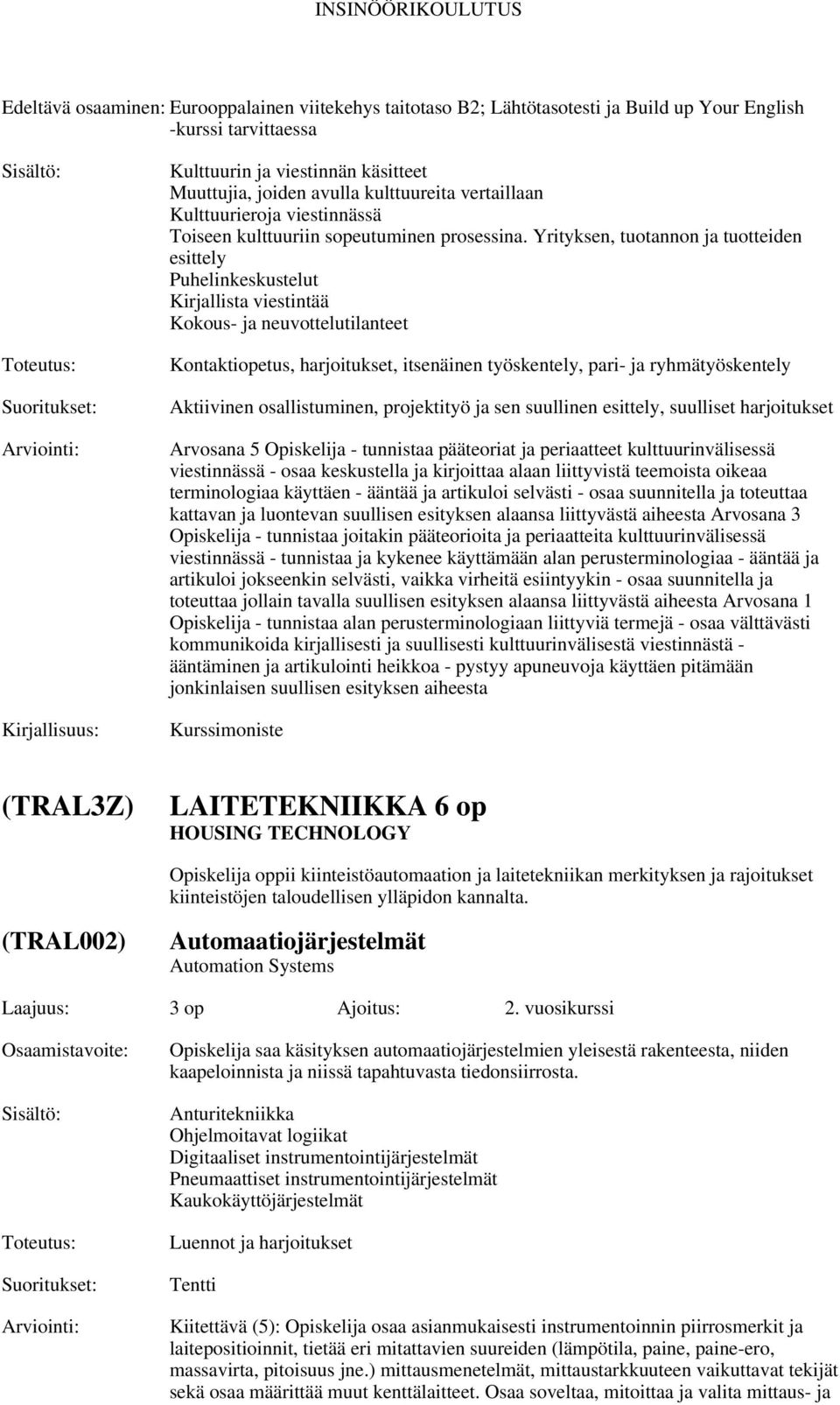 INSINÖÖRIKOULUTUS

Edeltävä osaaminen: Eurooppalainen viitekehys taitotaso B2; Lähtötasotesti ja Build up Your English -kurssi tarvittaessa

Sisältö:

Kulttuurin ja viestinnän käsitteet
Muuttujia, joiden avulla kulttuureita vertaillaan
Kulttuurieroja viestinnässä
Toiseen kulttuuriin sopeutuminen prosessina. Yrityksen, tuotannon ja tuotteiden esittely
Puhelinkeskustelut
Kirjallista viestintää
Kokous- ja neuvottelutilanteet

Toteutus:

Kontaktiopetus, harjoitukset, itsenäinen työskentely, pari- ja ryhmätyöskentely

Suoritukset:

Aktiivinen osallistuminen, projektityö ja sen suullinen esittely, suulliset harjoitukset

Arviointi:

Arvosana 5 Opiskelija - tunnistaa pääteoriat ja periaatteet kulttuurinvälisessä viestinnässä - osaa keskustella ja kirjoittaa alaan liittyvistä teemoista oikeaa terminologiaa käyttäen - ääntää ja artikuloi selvästi - osaa suunnitella ja toteuttaa kattavan ja luontevan suullisen esityksen alaansa liittyvästä aiheesta Arvosana 3 Opiskelija - tunnistaa joitakin pääteorioita ja periaatteita kulttuurinvälisessä viestinnässä - tunnistaa ja kykenee käyttämään alan perusterminologiaa - ääntää ja artikuloi jokseenkin selvästi, vaikka virheitä esiintyykin - osaa suunnitella ja toteuttaa jollain tavalla suullisen esityksen alaansa liittyvästä aiheesta Arvosana 1 Opiskelija - tunnistaa alan perusterminologiaan liittyviä termejä - osaa välttävästi kommunikoida kirjallisesti ja suullisesti kulttuurinvälisestä viestinnästä - ääntäminen ja artikulointi heikkoa - pystyy apuneuvoja käyttäen pitämään jonkinlaisen suullisen esityksen aiheesta

Kirjallisuus:

Kurssimoniste

(TRAL3Z) LAITETEKNIIKKA 6 op
HOUSING TECHNOLOGY

Opiskelija oppii kiinteistöautomaation ja laitetekniikan merkityksen ja rajoitukset kiinteistöjen taloudellisen ylläpidon kannalta.

(TRAL002) Automaatiojärjestelmät
Automation Systems

Laajuus: 3 op Ajoitus: 2. vuosikurssi

Osaamistavoite:

Opiskelija saa käsityksen automaatiojärjestelmien yleisestä rakenteesta, niiden kaapeloinnista ja niissä tapahtuvasta tiedonsiirrosta.

Sisältö:

Anturitekniikka
Ohjelmoitavat logiikat
Digitaaliset instrumentointijärjestelmät
Pneumaattiset instrumentointijärjestelmät
Kaukokäyttöjärjestelmät

Toteutus:

Luennot ja harjoitukset

Suoritukset:

Tentti

Arviointi:

Kiitettävä (5): Opiskelija osaa asianmukaisesti instrumentoinnin piirrosmerkit ja laitepositioinnit, tietää eri mitattavien suureiden (lämpötila, paine, paine-ero, massavirta, pitoisuus jne.) mittausmenetelmät, mittaustarkkuuteen vaikuttavat tekijät sekä osaa määrittää muut kenttälaitteet. Osaa soveltaa, mitoittaa ja valita mittaus- ja